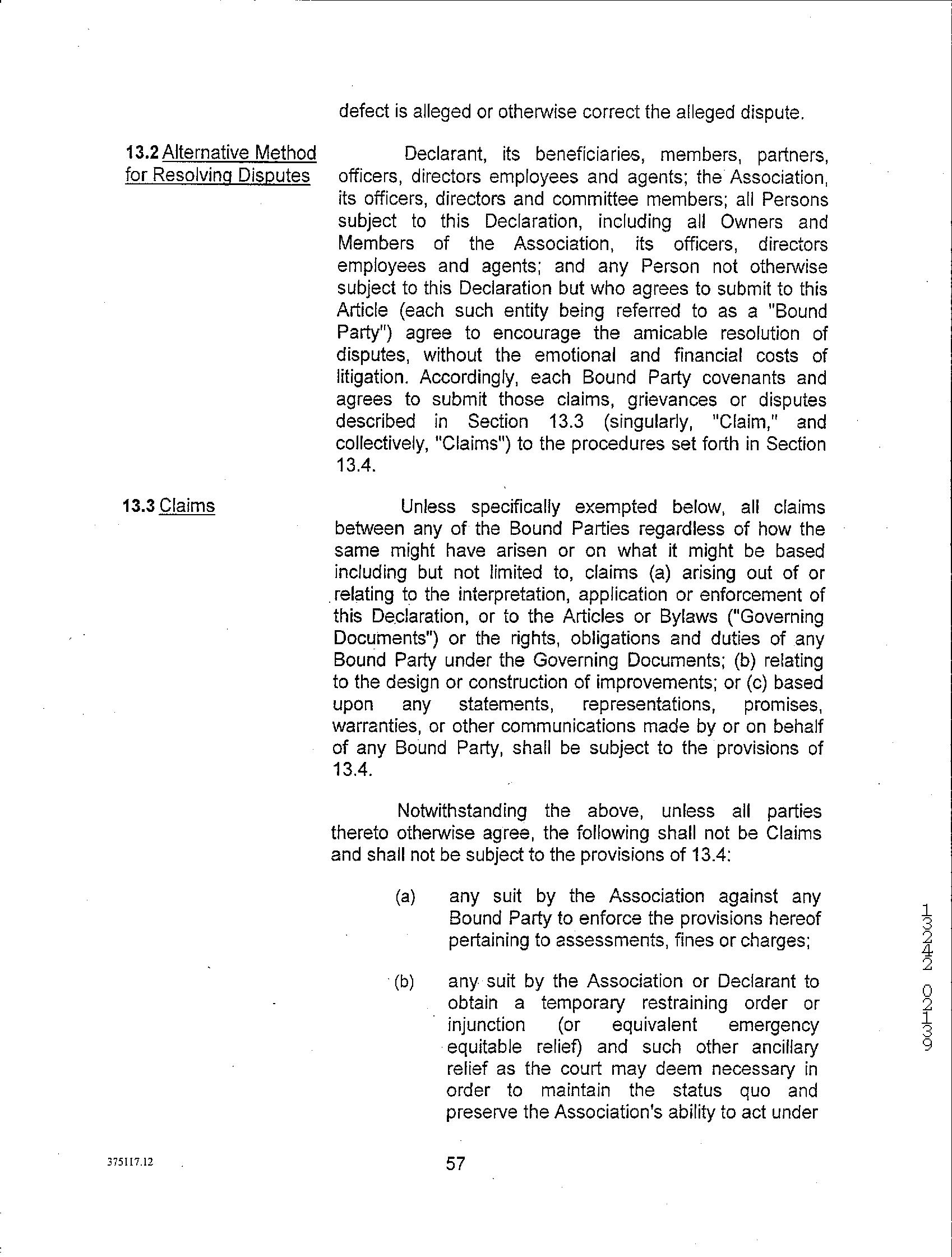 defect is alleged or otherwise correct the alleged dispute.

13.2 Alternative Method for Resolving Disputes

Declarant, its beneficiaries, members, partners, officers, directors employees and agents; the Association, its officers, directors and committee members; all Persons subject to this Declaration, including all Owners and Members of the Association, its officers, directors employees and agents; and any Person not otherwise subject to this Declaration but who agrees to submit to this Article (each such entity being referred to as a "Bound Party") agree to encourage the amicable resolution of disputes, without the emotional and financial costs of litigation. Accordingly, each Bound Party covenants and agrees to submit those claims, grievances or disputes described in Section 13.3 (singularly, "Claim," and collectively, "Claims") to the procedures set forth in Section 13.4.

13.3 Claims

Unless specifically exempted below, all claims between any of the Bound Parties regardless of how the same might have arisen or on what it might be based including but not limited to, claims (a) arising out of or relating to the interpretation, application or enforcement of this Declaration, or to the Articles or Bylaws ("Governing Documents") or the rights, obligations and duties of any Bound Party under the Governing Documents; (b) relating to the design or construction of improvements; or (c) based upon any statements, representations, promises, warranties, or other communications made by or on behalf of any Bound Party, shall be subject to the provisions of 13.4.

Notwithstanding the above, unless all parties thereto otherwise agree, the following shall not be Claims and shall not be subject to the provisions of 13.4:

(a) any suit by the Association against any Bound Party to enforce the provisions hereof pertaining to assessments, fines or charges;

(b) any suit by the Association or Declarant to obtain a temporary restraining order or injunction (or equivalent emergency equitable relief) and such other ancillary relief as the court may deem necessary in order to maintain the status quo and preserve the Association's ability to act under

13242 02139

375117.12

57